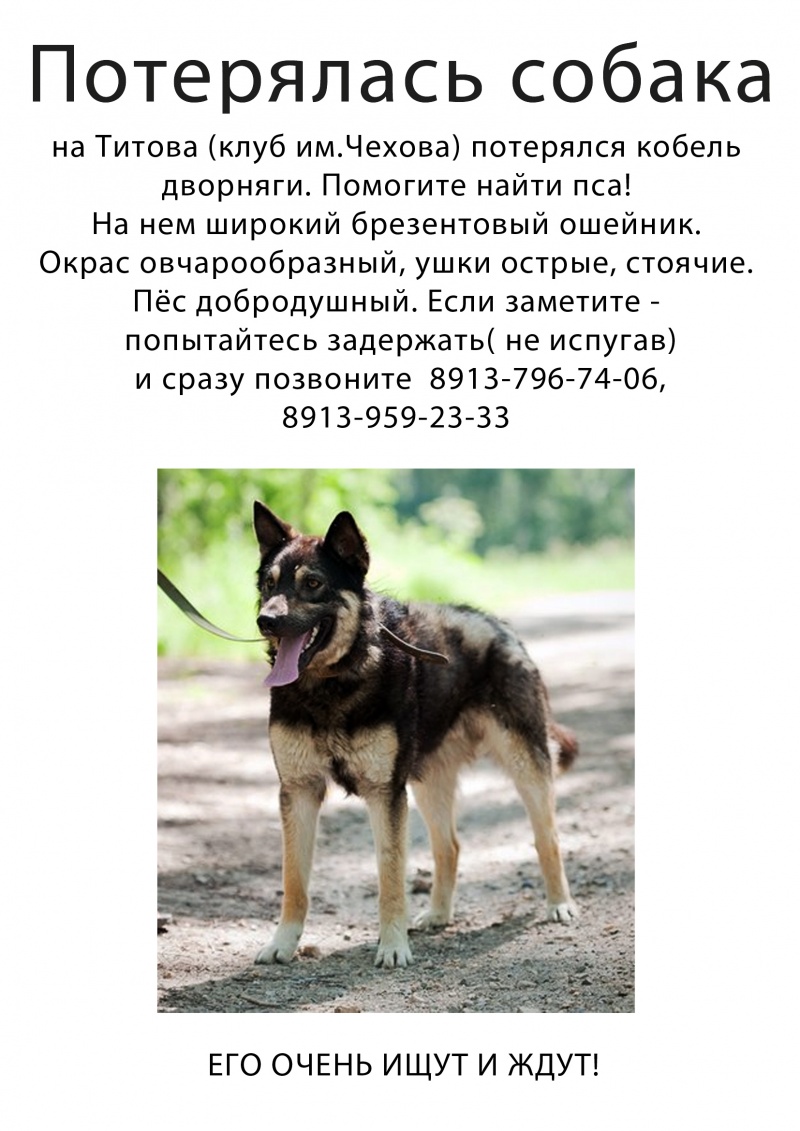 Потерялась собака

на Титова (клуб им.Чехова) потерялся кобель дворняги. Помогите найти пса! На нем широкий брезентовый ошейник. Окрас овчарообразный, ушки острые, стоячие. Пёс добродушный. Если заметите - попытайтесь задержать( не испугав) и сразу позвоните 8913-796-74-06, 8913-959-23-33

ЕГО ОЧЕНЬ ИЩУТ И ЖДУТ!